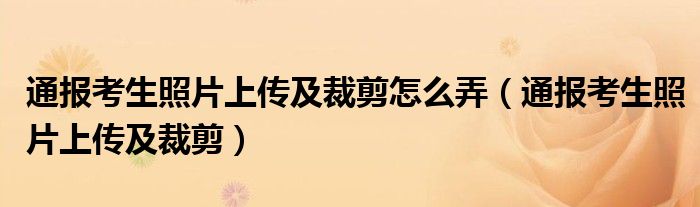 通报考生照片上传及裁剪怎么弄（通报考生照片上传及裁剪）